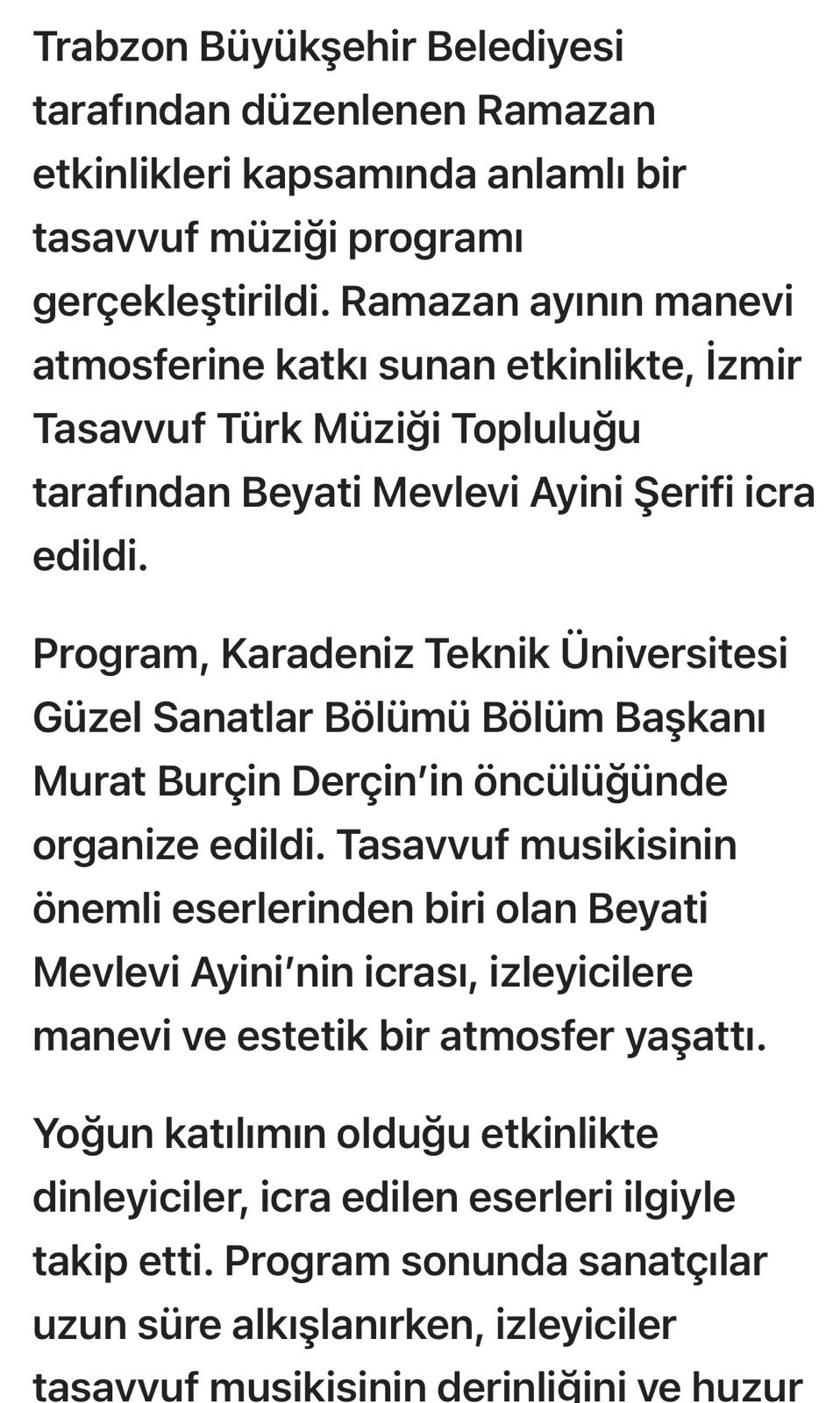 Trabzon Büyükşehir Belediyesi tarafından düzenlenen Ramazan etkinlikleri kapsamında anlamlı bir tasavvuf müziği programı gerçekleştirildi. Ramazan ayının manevi atmosferine katkı sunan etkinlikte, İzmir Tasavvuf Türk Müziği Topluluğu tarafından Beyati Mevlevi Ayini Şerifi icra edildi.

Program, Karadeniz Teknik Üniversitesi Güzel Sanatlar Bölümü Bölüm Başkanı Murat Burçin Derçin'in öncülüğünde organize edildi. Tasavvuf musikisinin önemli eserlerinden biri olan Beyati Mevlevi Ayini'nin icrası, izleyicilere manevi ve estetik bir atmosfer yaşattı.

Yoğun katılımın olduğu etkinlikte dinleyiciler, icra edilen eserleri ilgiyle takip etti. Program sonunda sanatçılar uzun süre alkışlanırken, izleyiciler tasavvuf musikisinin derinliğini ve huzur